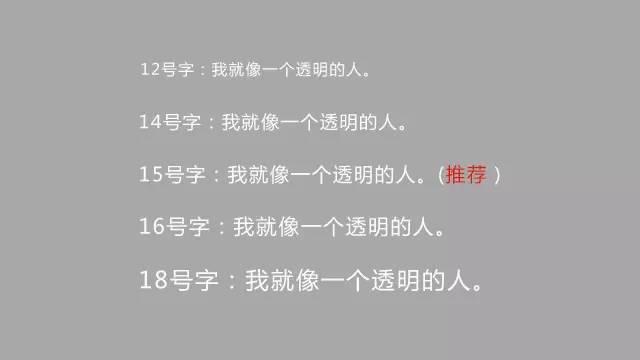 12号字：我就像一个透明的人。

14号字：我就像一个透明的人。

15号字：我就像一个透明的人。（推荐）

16号字：我就像一个透明的人。

18号字：我就像一个透明的人。